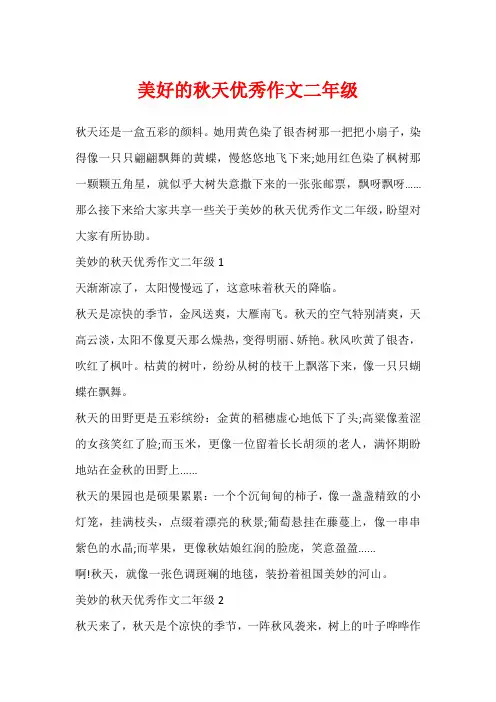 美好的秋天优秀作文二年级

秋天还是一盒五彩的颜料。她用黄色染了银杏树那一把把小扇子，染得像一只只翩翩飘舞的黄蝶，慢悠悠地飞下来;她用红色染了枫树那一颗颗五角星，就似乎大树失意撒下来的一张张邮票，飘呀飘呀......那么接下来给大家共享一些关于美妙的秋天优秀作文二年级，盼望对大家有所协助。

美妙的秋天优秀作文二年级 1

天渐渐凉了，太阳慢慢远了，这意味着秋天的降临。

秋天是凉快的季节，金风送爽，大雁南飞。秋天的空气特别清爽，天高云淡，太阳不像夏天那么燥热，变得明丽、娇艳。秋风吹黄了银杏，吹红了枫叶。枯黄的树叶，纷纷从树的枝干上飘落下来，像一只只蝴蝶在飘舞。

秋天的田野更是五彩缤纷：金黄的稻穗虚心地低下了头;高粱像羞涩的女孩笑红了脸;而玉米，更像一位留着长长胡须的老人，满怀期盼地站在金秋的田野上......

秋天的果园也是硕果累累：一个个沉甸甸的柿子，像一盏盏精致的小灯笼，挂满枝头，点缀着漂亮的秋景;葡萄悬挂在藤蔓上，像一串串紫色的水晶;而苹果，更像秋姑娘红润的脸庞，笑意盈盈......

啊!秋天，就像一张色调斑斓的地毯，装扮着祖国美妙的河山。

美妙的秋天优秀作文二年级 2

秋天来了，秋天是个凉快的季节，一阵秋风袭来，树上的叶子哗哗作